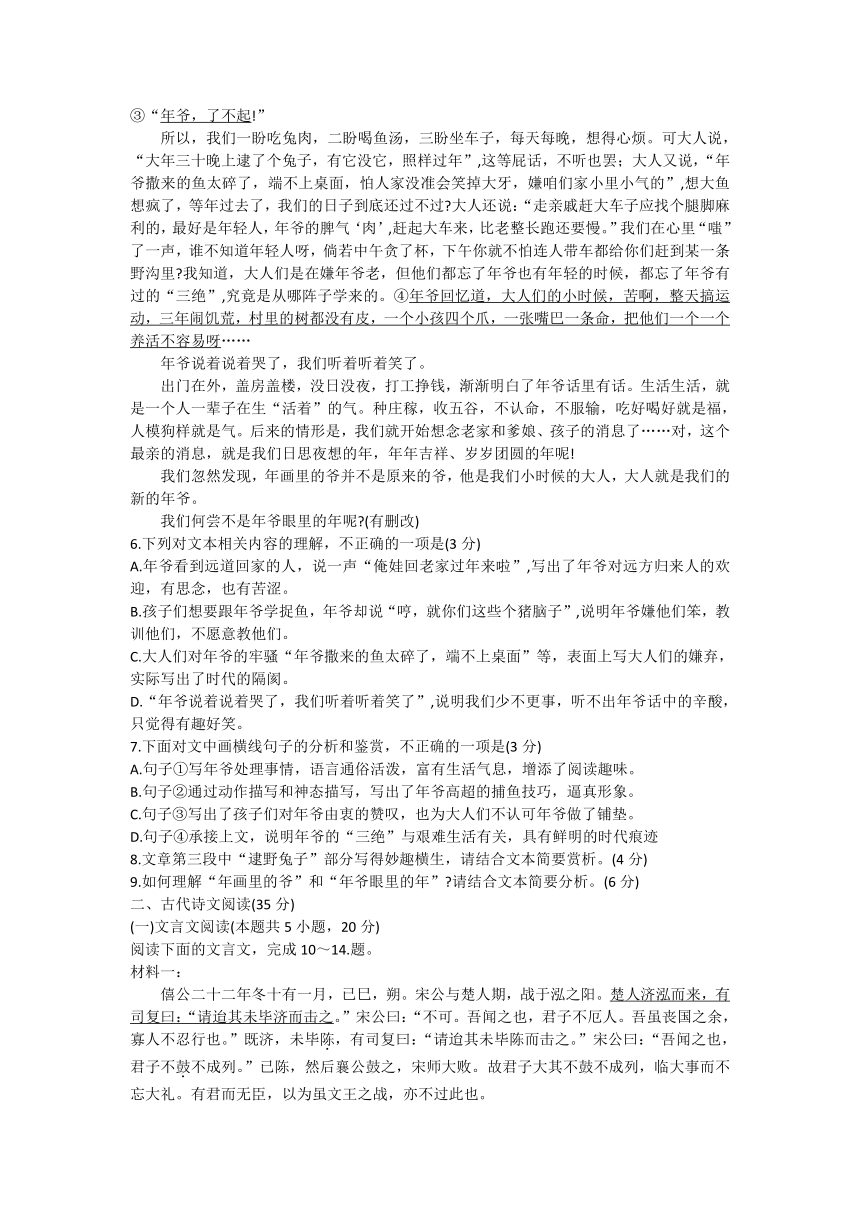 ③“年爷，了不起!”

所以，我们一盼吃兔肉，二盼喝鱼汤，三盼坐车子，每天每晚，想得心烦。可大人说，“大年三十晚上逮了个兔子，有它没它，照样过年”,这等屁话，不听也罢；大人又说，“年爷撒来的鱼太碎了，端不上桌面，怕人家没准会笑掉大牙，嫌咱们家小里小气的”,想大鱼想疯了，等年过去了，我们的日子到底还过不过?大人还说:“走亲戚赶大车子应找个腿脚麻利的，最好是年轻人，年爷的脾气‘肉’,赶起大车来，比老整长跑还要慢。”我们在心里“嗤”了一声，谁不知道年轻人呀，倘若中午贪了杯，下午你就不怕连人带车都给你们赶到某一条野沟里?我知道，大人们是在嫌年爷老，但他们都忘了年爷也有年轻的时候，都忘了年爷有过的“三绝”,究竟是从哪阵子学来的。④年爷回忆道，大人们的小时候，苦啊，整天搞运动，三年闹饥荒，村里的树都没有皮，一个小孩四个爪，一张嘴巴一条命，把他们一个一个养活不容易呀……

年爷说着说着哭了，我们听着听着笑了。

出门在外，盖房盖楼，没日没夜，打工挣钱，渐渐明白了年爷话里有话。生活生活，就是一个人一辈子在生“活着”的气。种庄稼，收五谷，不认命，不服输，吃好喝好就是福，人模狗样就是气。后来的情形是，我们就开始想念老家和爹娘、孩子的消息了……对，这个最亲的消息，就是我们日思夜想的年，年年吉祥、岁岁团圆的年呢!

我们忽然发现，年画里的爷并不是原来的爷，他是我们小时候的大人，大人就是我们的新的年爷。

我们何尝不是年爷眼里的年呢?(有删改)

6.下列对文本相关内容的理解，不正确的一项是(3 分)

A.年爷看到远道回家的人，说一声“俺娃回老家过年来啦”,写出了年爷对远方归来人的欢迎，有思念，也有苦涩。

B.孩子们想要跟年爷学捉鱼，年爷却说“哼，就你们这些个猪脑子”,说明年爷嫌他们笨，教训他们，不愿意教他们。

C.大人们对年爷的牢骚“年爷撒来的鱼太碎了，端不上桌面”等，表面上写大人们的嫌弃，实际写出了时代的隔阂。

D.“年爷说着说着哭了，我们听着听着笑了”,说明我们少不更事，听不出年爷话中的辛酸，只觉得有趣好笑。

7.下面对文中画横线句子的分析和鉴赏，不正确的一项是(3 分)

A.句子①写年爷处理事情，语言通俗活泼，富有生活气息，增添了阅读趣味。

B.句子②通过动作描写和神态描写，写出了年爷高超的捕鱼技巧，逼真形象。

C.句子③写出了孩子们对年爷由衷的赞叹，也为大人们不认可年爷做了铺垫。

D.句子④承接上文，说明年爷的“三绝”与艰难生活有关，具有鲜明的时代痕迹

8.文章第三段中“逮野兔子”部分写得妙趣横生，请结合文本简要赏析。(4 分)

9.如何理解“年画里的爷”和“年爷眼里的年”?请结合文本简要分析。(6 分)

二、古代诗文阅读(35 分)

(一)文言文阅读(本题共 5 小题，20 分)

阅读下面的文言文，完成 10～14.题。

材料一：

僖公二十二年冬十有一月，己巳，朔。宋公与楚人期，战于泓之阳。楚人济泓而来，有司复曰:“请迨其未毕济而击之。”宋公曰:“不可。吾闻之也，君子不厄人。吾虽丧国之余，寡人不忍行也。”既济，未毕陈，有司复曰:“请迨其未毕陈而击之。”宋公曰:“吾闻之也，君子不鼓不成列。”已陈，然后襄公鼓之，宋师大败。故君子大其不鼓不成列，临大事而不忘大礼。有君而无臣，以为虽文王之战，亦不过此也。